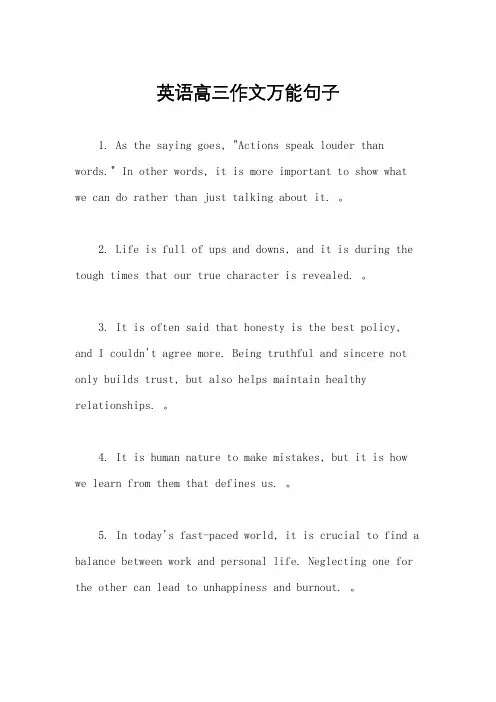 英语高三作文万能句子

1. As the saying goes, "Actions speak louder than words." In other words, it is more important to show what we can do rather than just talking about it. 。

2. Life is full of ups and downs, and it is during the tough times that our true character is revealed. 。

3. It is often said that honesty is the best policy, and I couldn't agree more. Being truthful and sincere not only builds trust, but also helps maintain healthy relationships. 。

4. It is human nature to make mistakes, but it is how we learn from them that defines us. 。

5. In today's fast-paced world, it is crucial to find a balance between work and personal life. Neglecting one for the other can lead to unhappiness and burnout. 。